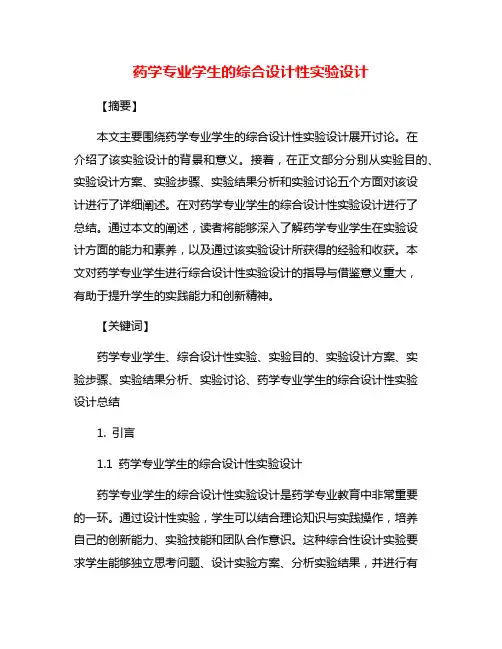 药学专业学生的综合设计性实验设计

【摘要】

本文主要围绕药学专业学生的综合设计性实验设计展开讨论。在介绍了该实验设计的背景和意义。接着，在正文部分分别从实验目的、实验设计方案、实验步骤、实验结果分析和实验讨论五个方面对该设计进行了详细阐述。在对药学专业学生的综合设计性实验设计进行了总结。通过本文的阐述，读者将能够深入了解药学专业学生在实验设计方面的能力和素养，以及通过该实验设计所获得的经验和收获。本文对药学专业学生进行综合设计性实验设计的指导与借鉴意义重大，有助于提升学生的实践能力和创新精神。

【关键词】

药学专业学生、综合设计性实验、实验目的、实验设计方案、实验步骤、实验结果分析、实验讨论、药学专业学生的综合设计性实验设计总结

1. 引言

1.1 药学专业学生的综合设计性实验设计

药学专业学生的综合设计性实验设计是药学专业教育中非常重要的一环。通过设计性实验，学生可以结合理论知识与实践操作，培养自己的创新能力、实验技能和团队合作意识。这种综合性设计实验要求学生能够独立思考问题、设计实验方案、分析实验结果，并进行有